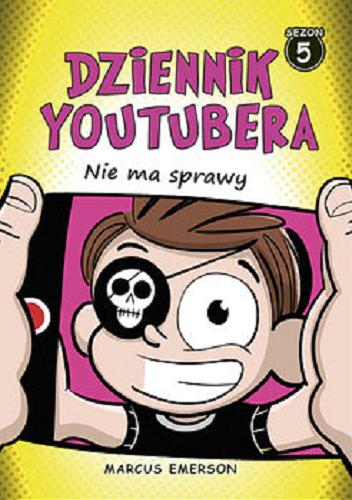 SEZON
5

DZIENNIK
YOUTUBERA

Nie ma sprawy

MARCUS EMERSON